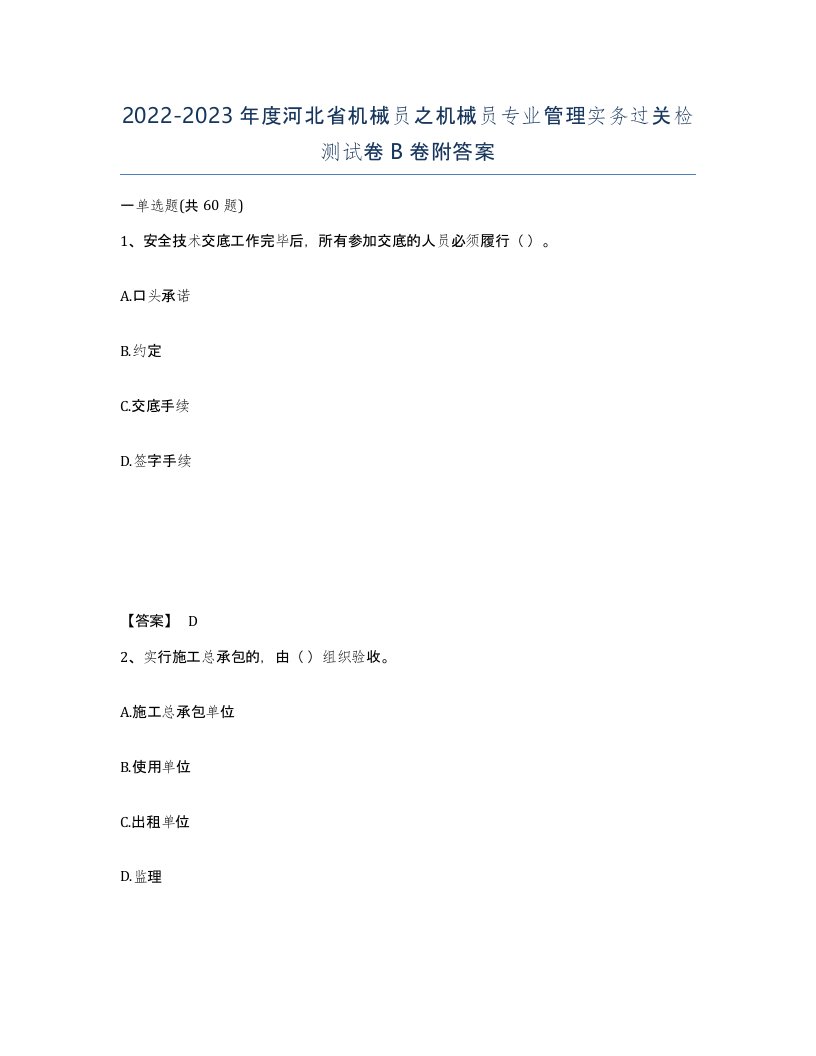 2022-2023年度河北省机械员之机械员专业管理实务过关检测试卷B卷附答案

一单选题(共60题)

1、安全技术交底工作完毕后，所有参加交底的人员必须履行（）。

A.口头承诺

B.约定

C.交底手续

D.签字手续

【答案】 D

2、实行施工总承包的，由（）组织验收。

A.施工总承包单位

B.使用单位

C.出租单位

D.监理